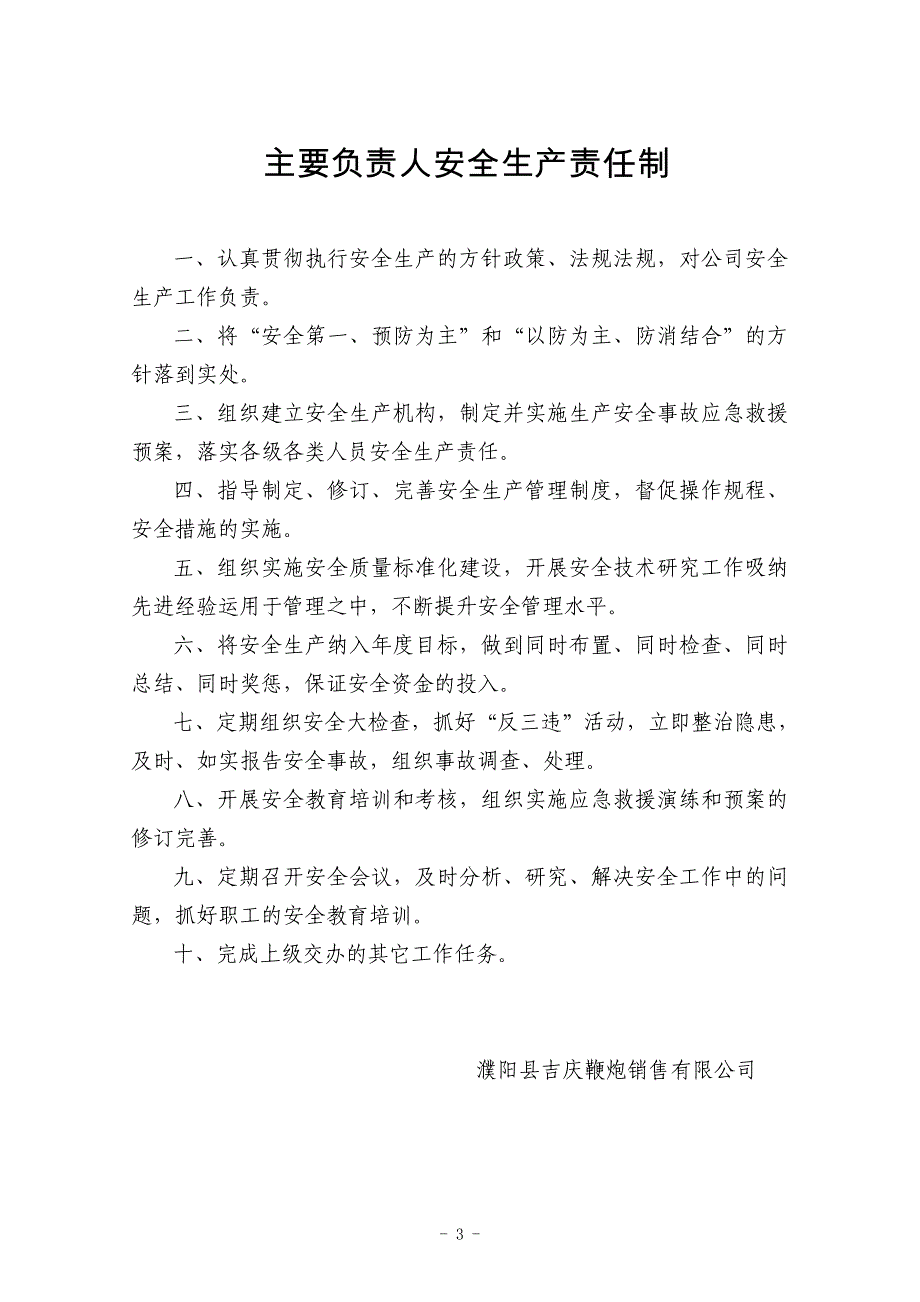 主要负责人安全生产责任制

一、认真贯彻执行安全生产的方针政策、法规法规，对公司安全生产工作负责。

二、将“安全第一、预防为主”和“以防为主、防消结合”的方针落到实处。

三、组织建立安全生产机构，制定并实施生产安全事故应急救援预案，落实各级各类人员安全生产责任。

四、指导制定、修订、完善安全生产管理制度，督促操作规程、安全措施的实施。

五、组织实施安全质量标准化建设，开展安全技术研究工作吸纳先进经验运用于管理之中，不断提升安全管理水平。

六、将安全生产纳入年度目标，做到同时布置、同时检查、同时总结、同时奖惩，保证安全资金的投入。

七、定期组织安全大检查，抓好“反三违”活动，立即整治隐患，及时、如实报告安全事故，组织事故调查、处理。

八、开展安全教育培训和考核，组织实施应急救援演练和预案的修订完善。

九、定期召开安全会议，及时分析、研究、解决安全工作中的问题，抓好职工的安全教育培训。

十、完成上级交办的其它工作任务。

濮阳县吉庆鞭炮销售有限公司

- 3 -